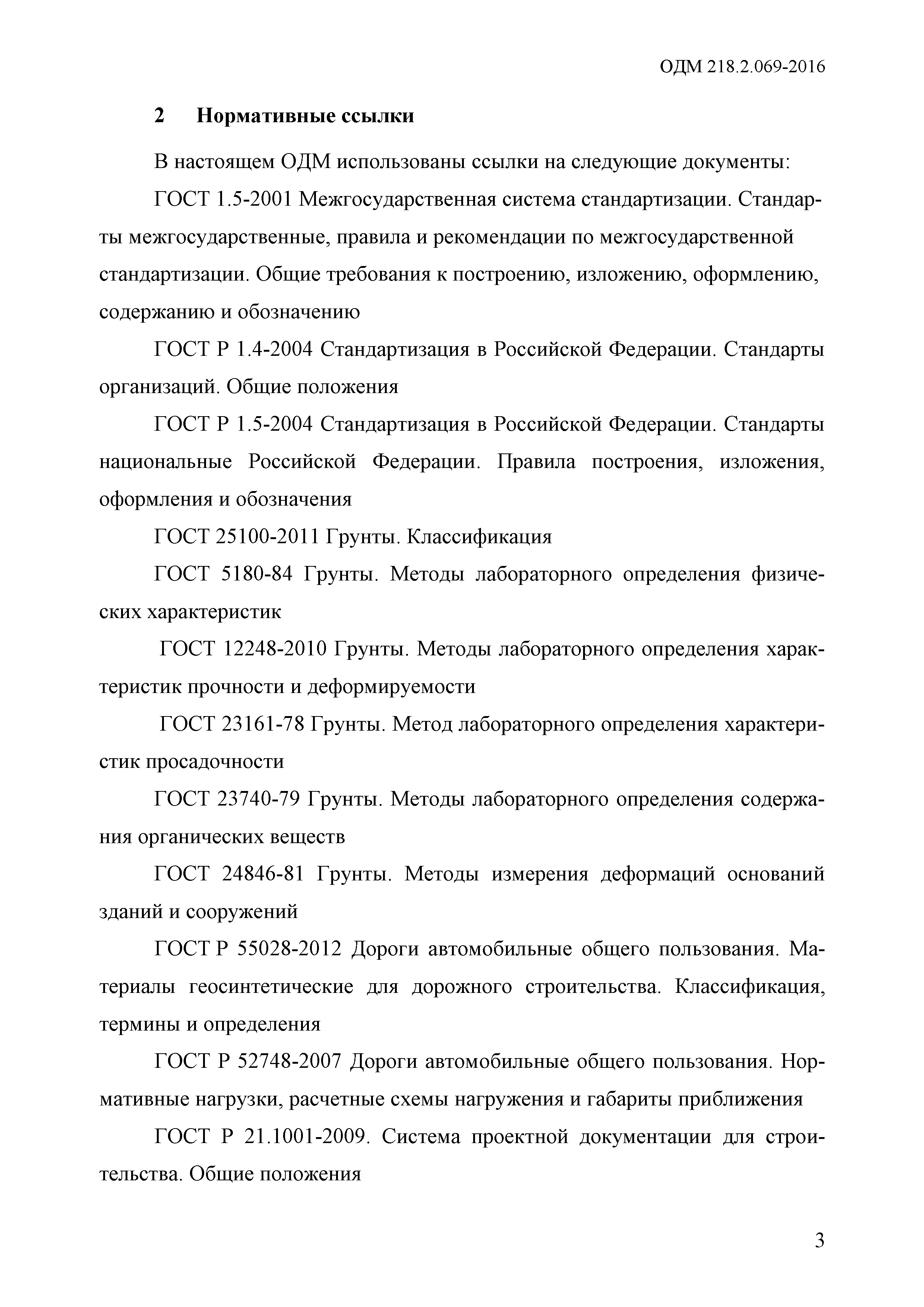 ОДМ 218.2.069-2016

2 Нормативные ссылки

В настоящем ОДМ использованы ссылки на следующие документы:

ГОСТ 1.5-2001 Межгосударственная система стандартизации. Стандарты межгосударственные, правила и рекомендации по межгосударственной стандартизации. Общие требования к построению, изложению, оформлению, содержанию и обозначению

ГОСТ Р 1.4-2004 Стандартизация в Российской Федерации. Стандарты организаций. Общие положения

ГОСТ Р 1.5-2004 Стандартизация в Российской Федерации. Стандарты национальные Российской Федерации. Правила построения, изложения, оформления и обозначения

ГОСТ 25100-2011 Грунты. Классификация

ГОСТ 5180-84 Грунты. Методы лабораторного определения физических характеристик

ГОСТ 12248-2010 Грунты. Методы лабораторного определения характеристик прочности и деформируемости

ГОСТ 23161-78 Грунты. Метод лабораторного определения характеристик просадочности

ГОСТ 23740-79 Грунты. Методы лабораторного определения содержания органических веществ

ГОСТ 24846-81 Грунты. Методы измерения деформаций оснований зданий и сооружений

ГОСТ Р 55028-2012 Дороги автомобильные общего пользования. Материалы геосинтетические для дорожного строительства. Классификация, термины и определения

ГОСТ Р 52748-2007 Дороги автомобильные общего пользования. Нормативные нагрузки, расчетные схемы нагружения и габариты приближения

ГОСТ Р 21.1001-2009. Система проектной документации для строительства. Общие положения

3